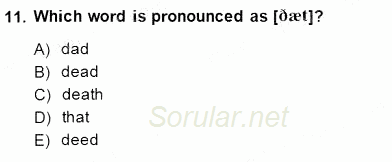 11. Which word is pronounced as [ðæt]?

A) dad
B) dead
C) death
D) that
E) deed

Sorular.net